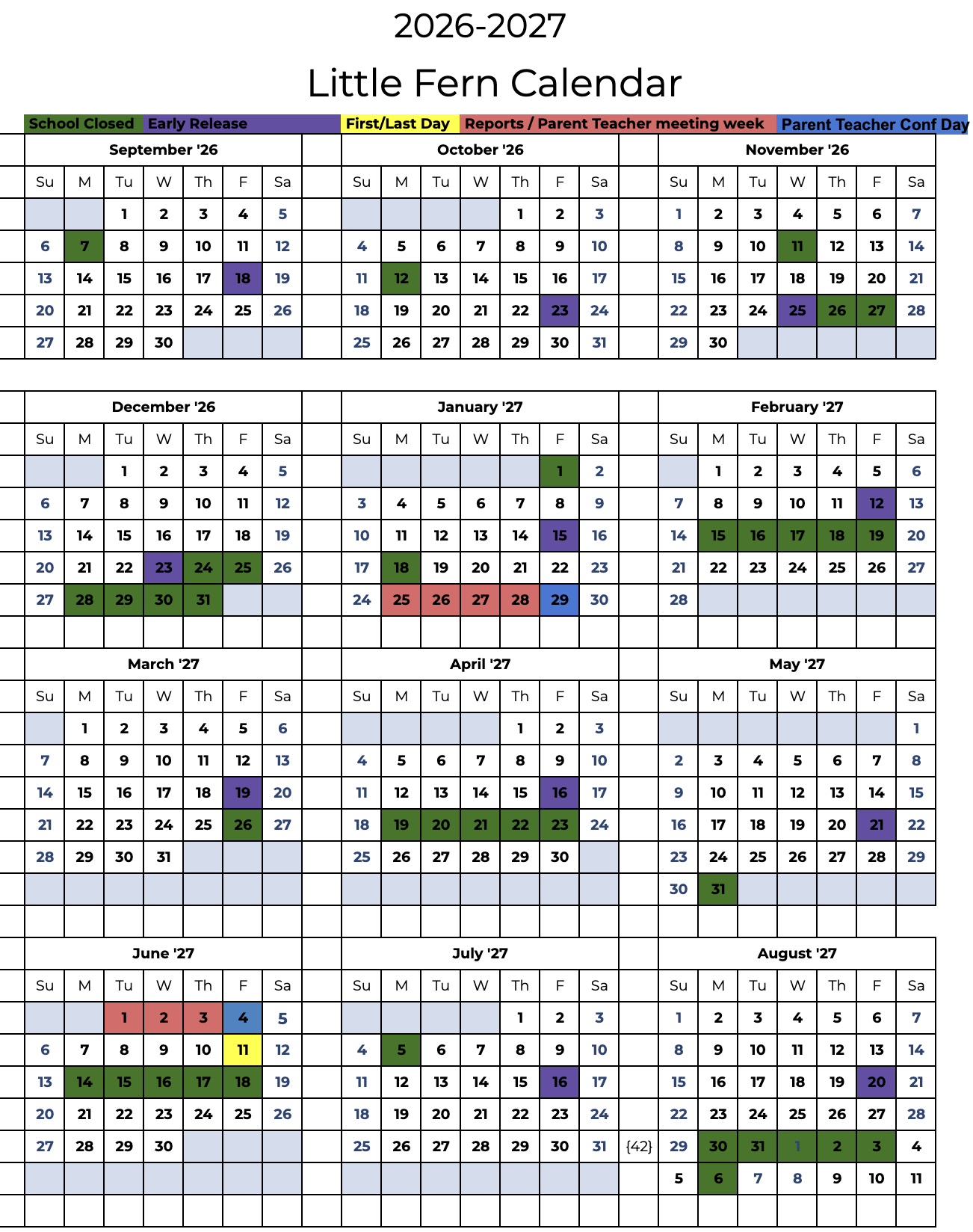 2026-2027

Little Fern Calendar

School Closed Early Release First/Last Day Reports / Parent Teacher meeting week Parent Teacher Conf Day

September '26

| Su | M | Tu | W | Th | F | Sa |
|---|---|---|---|---|---|---|
| | | 1 | 2 | 3 | 4 | 5 |
| 6 | 7 | 8 | 9 | 10 | 11 | 12 |
| 13 | 14 | 15 | 16 | 17 | 18 | 19 |
| 20 | 21 | 22 | 23 | 24 | 25 | 26 |
| 27 | 28 | 29 | 30 | | | |

October '26

| Su | M | Tu | W | Th | F | Sa |
|---|---|---|---|---|---|---|
| | | | | 1 | 2 | 3 |
| 4 | 5 | 6 | 7 | 8 | 9 | 10 |
| 11 | 12 | 13 | 14 | 15 | 16 | 17 |
| 18 | 19 | 20 | 21 | 22 | 23 | 24 |
| 25 | 26 | 27 | 28 | 29 | 30 | 31 |

November '26

| Su | M | Tu | W | Th | F | Sa |
|---|---|---|---|---|---|---|
| 1 | 2 | 3 | 4 | 5 | 6 | 7 |
| 8 | 9 | 10 | 11 | 12 | 13 | 14 |
| 15 | 16 | 17 | 18 | 19 | 20 | 21 |
| 22 | 23 | 24 | 25 | 26 | 27 | 28 |
| 29 | 30 | | | | | |

December '26

| Su | M | Tu | W | Th | F | Sa |
|---|---|---|---|---|---|---|
| | | 1 | 2 | 3 | 4 | 5 |
| 6 | 7 | 8 | 9 | 10 | 11 | 12 |
| 13 | 14 | 15 | 16 | 17 | 18 | 19 |
| 20 | 21 | 22 | 23 | 24 | 25 | 26 |
| 27 | 28 | 29 | 30 | 31 | | |

January '27

| Su | M | Tu | W | Th | F | Sa |
|---|---|---|---|---|---|---|
| | | | | | 1 | 2 |
| 3 | 4 | 5 | 6 | 7 | 8 | 9 |
| 10 | 11 | 12 | 13 | 14 | 15 | 16 |
| 17 | 18 | 19 | 20 | 21 | 22 | 23 |
| 24 | 25 | 26 | 27 | 28 | 29 | 30 |

February '27

| Su | M | Tu | W | Th | F | Sa |
|---|---|---|---|---|---|---|
| | 1 | 2 | 3 | 4 | 5 | 6 |
| 7 | 8 | 9 | 10 | 11 | 12 | 13 |
| 14 | 15 | 16 | 17 | 18 | 19 | 20 |
| 21 | 22 | 23 | 24 | 25 | 26 | 27 |
| 28 | | | | | | |

March '27

| Su | M | Tu | W | Th | F | Sa |
|---|---|---|---|---|---|---|
| | 1 | 2 | 3 | 4 | 5 | 6 |
| 7 | 8 | 9 | 10 | 11 | 12 | 13 |
| 14 | 15 | 16 | 17 | 18 | 19 | 20 |
| 21 | 22 | 23 | 24 | 25 | 26 | 27 |
| 28 | 29 | 30 | 31 | | | |

April '27

| Su | M | Tu | W | Th | F | Sa |
|---|---|---|---|---|---|---|
| | | | | 1 | 2 | 3 |
| 4 | 5 | 6 | 7 | 8 | 9 | 10 |
| 11 | 12 | 13 | 14 | 15 | 16 | 17 |
| 18 | 19 | 20 | 21 | 22 | 23 | 24 |
| 25 | 26 | 27 | 28 | 29 | 30 | |

May '27

| Su | M | Tu | W | Th | F | Sa |
|---|---|---|---|---|---|---|
| | | | | | | 1 |
| 2 | 3 | 4 | 5 | 6 | 7 | 8 |
| 9 | 10 | 11 | 12 | 13 | 14 | 15 |
| 16 | 17 | 18 | 19 | 20 | 21 | 22 |
| 23 | 24 | 25 | 26 | 27 | 28 | 29 |
| 30 | 31 | | | | | |

June '27

| Su | M | Tu | W | Th | F | Sa |
|---|---|---|---|---|---|---|
| | | 1 | 2 | 3 | 4 | 5 |
| 6 | 7 | 8 | 9 | 10 | 11 | 12 |
| 13 | 14 | 15 | 16 | 17 | 18 | 19 |
| 20 | 21 | 22 | 23 | 24 | 25 | 26 |
| 27 | 28 | 29 | 30 | | | |

July '27

| Su | M | Tu | W | Th | F | Sa |
|---|---|---|---|---|---|---|
| | | | | 1 | 2 | 3 |
| 4 | 5 | 6 | 7 | 8 | 9 | 10 |
| 11 | 12 | 13 | 14 | 15 | 16 | 17 |
| 18 | 19 | 20 | 21 | 22 | 23 | 24 |
| 25 | 26 | 27 | 28 | 29 | 30 | 31 |

{42}

August '27

| Su | M | Tu | W | Th | F | Sa |
|---|---|---|---|---|---|---|
| 1 | 2 | 3 | 4 | 5 | 6 | 7 |
| 8 | 9 | 10 | 11 | 12 | 13 | 14 |
| 15 | 16 | 17 | 18 | 19 | 20 | 21 |
| 22 | 23 | 24 | 25 | 26 | 27 | 28 |
| 29 | 30 | 31 | 1 | 2 | 3 | 4 |
| 5 | 6 | 7 | 8 | 9 | 10 | 11 |